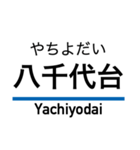 やちよだい
八千代台
Yachiyodai